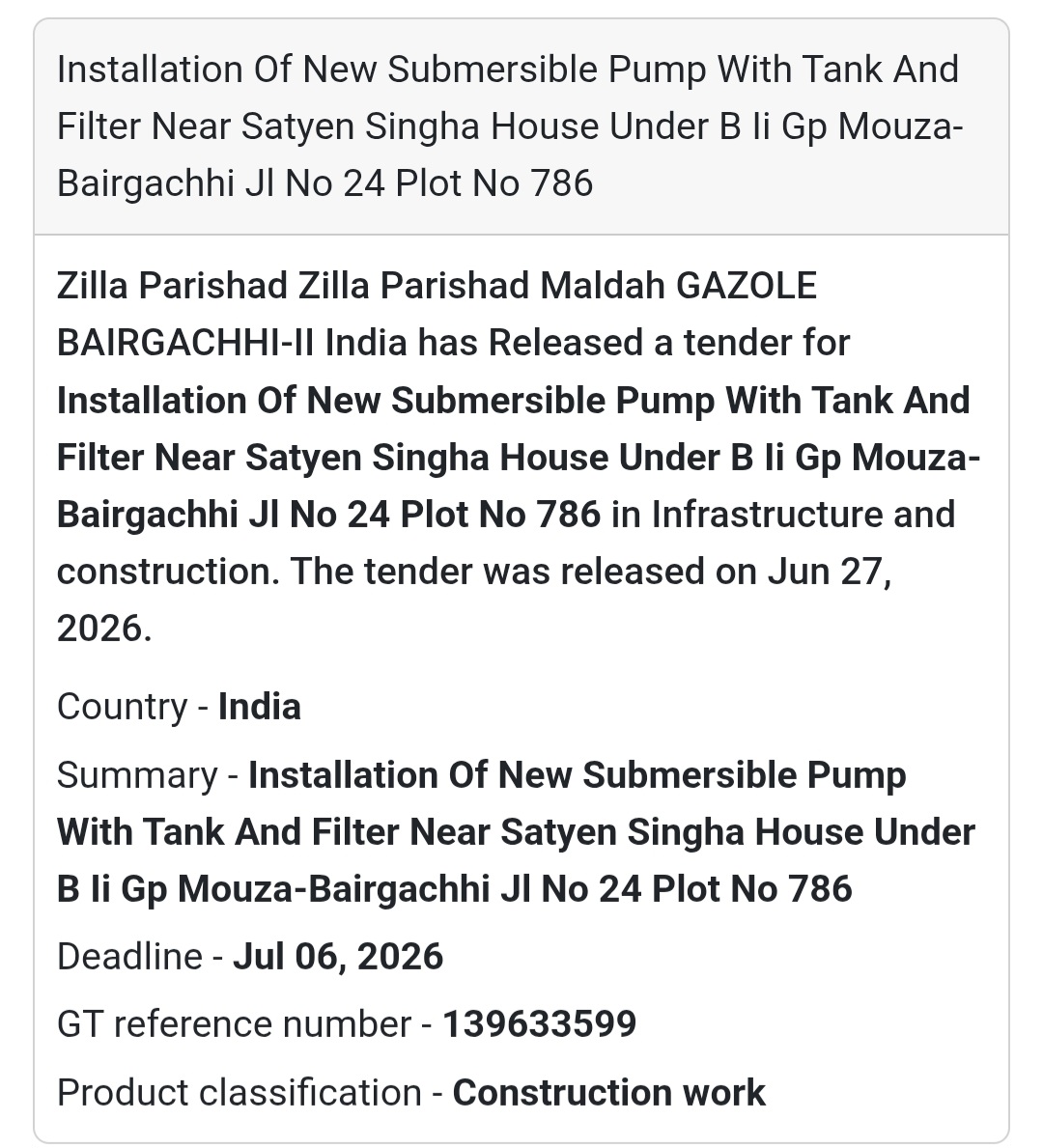 Installation Of New Submersible Pump With Tank And Filter Near Satyen Singha House Under B Ii Gp Mouza-Bairgachhi Jl No 24 Plot No 786

Zilla Parishad Zilla Parishad Maldah GAZOLE BAIRGACHHI-II India has Released a tender for Installation Of New Submersible Pump With Tank And Filter Near Satyen Singha House Under B Ii Gp Mouza-Bairgachhi Jl No 24 Plot No 786 in Infrastructure and construction. The tender was released on Jun 27, 2026.

Country - India

Summary - Installation Of New Submersible Pump With Tank And Filter Near Satyen Singha House Under B Ii Gp Mouza-Bairgachhi Jl No 24 Plot No 786

Deadline - Jul 06, 2026

GT reference number - 139633599

Product classification - Construction work